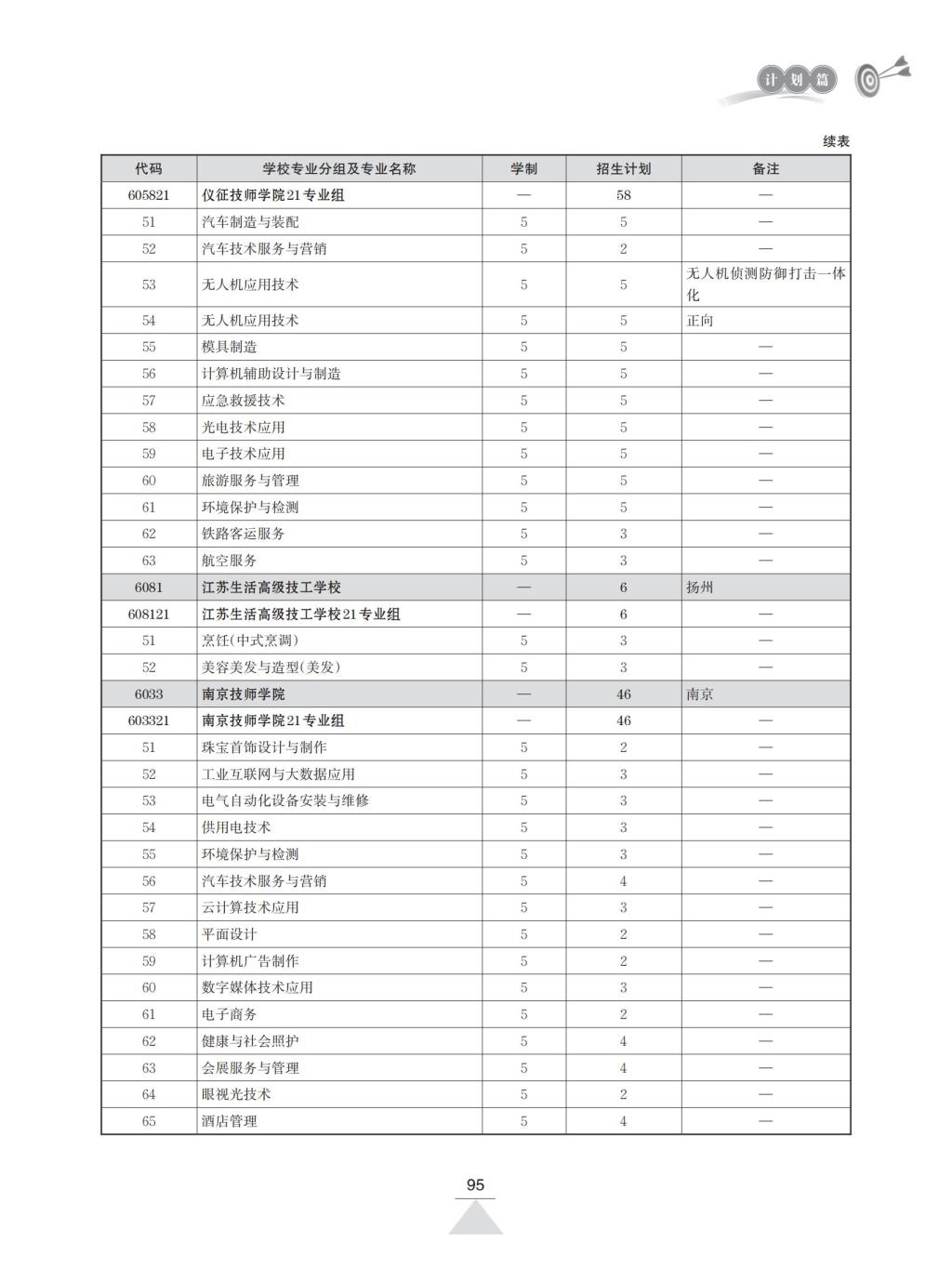 计划篇

续表

| 代码 | 学校专业分组及专业名称 | 学制 | 招生计划 | 备注 |
|---|---|---|---|---|
| 605821 | 仪征技师学院21专业组 | — | 58 | — |
| 51 | 汽车制造与装配 | 5 | 5 | — |
| 52 | 汽车技术服务与营销 | 5 | 2 | — |
| 53 | 无人机应用技术 | 5 | 5 | 无人机侦测防御打击一体化 |
| 54 | 无人机应用技术 | 5 | 5 | 正向 |
| 55 | 模具制造 | 5 | 5 | — |
| 56 | 计算机辅助设计与制造 | 5 | 5 | — |
| 57 | 应急救援技术 | 5 | 5 | — |
| 58 | 光电技术应用 | 5 | 5 | — |
| 59 | 电子技术应用 | 5 | 5 | — |
| 60 | 旅游服务与管理 | 5 | 5 | — |
| 61 | 环境保护与检测 | 5 | 5 | — |
| 62 | 铁路客运服务 | 5 | 3 | — |
| 63 | 航空服务 | 5 | 3 | — |
| 6081 | 江苏生活高级技工学校 | — | 6 | 扬州 |
| 608121 | 江苏生活高级技工学校21专业组 | — | 6 | — |
| 51 | 烹饪(中式烹调) | 5 | 3 | — |
| 52 | 美容美发与造型(美发) | 5 | 3 | — |
| 6033 | 南京技师学院 | — | 46 | 南京 |
| 603321 | 南京技师学院21专业组 | — | 46 | — |
| 51 | 珠宝首饰设计与制作 | 5 | 2 | — |
| 52 | 工业互联网与大数据应用 | 5 | 3 | — |
| 53 | 电气自动化设备安装与维修 | 5 | 3 | — |
| 54 | 供用电技术 | 5 | 3 | — |
| 55 | 环境保护与检测 | 5 | 3 | — |
| 56 | 汽车技术服务与营销 | 5 | 4 | — |
| 57 | 云计算技术应用 | 5 | 3 | — |
| 58 | 平面设计 | 5 | 2 | — |
| 59 | 计算机广告制作 | 5 | 2 | — |
| 60 | 数字媒体技术应用 | 5 | 3 | — |
| 61 | 电子商务 | 5 | 2 | — |
| 62 | 健康与社会照护 | 5 | 4 | — |
| 63 | 会展服务与管理 | 5 | 4 | — |
| 64 | 眼视光技术 | 5 | 2 | — |
| 65 | 酒店管理 | 5 | 4 | — |

95